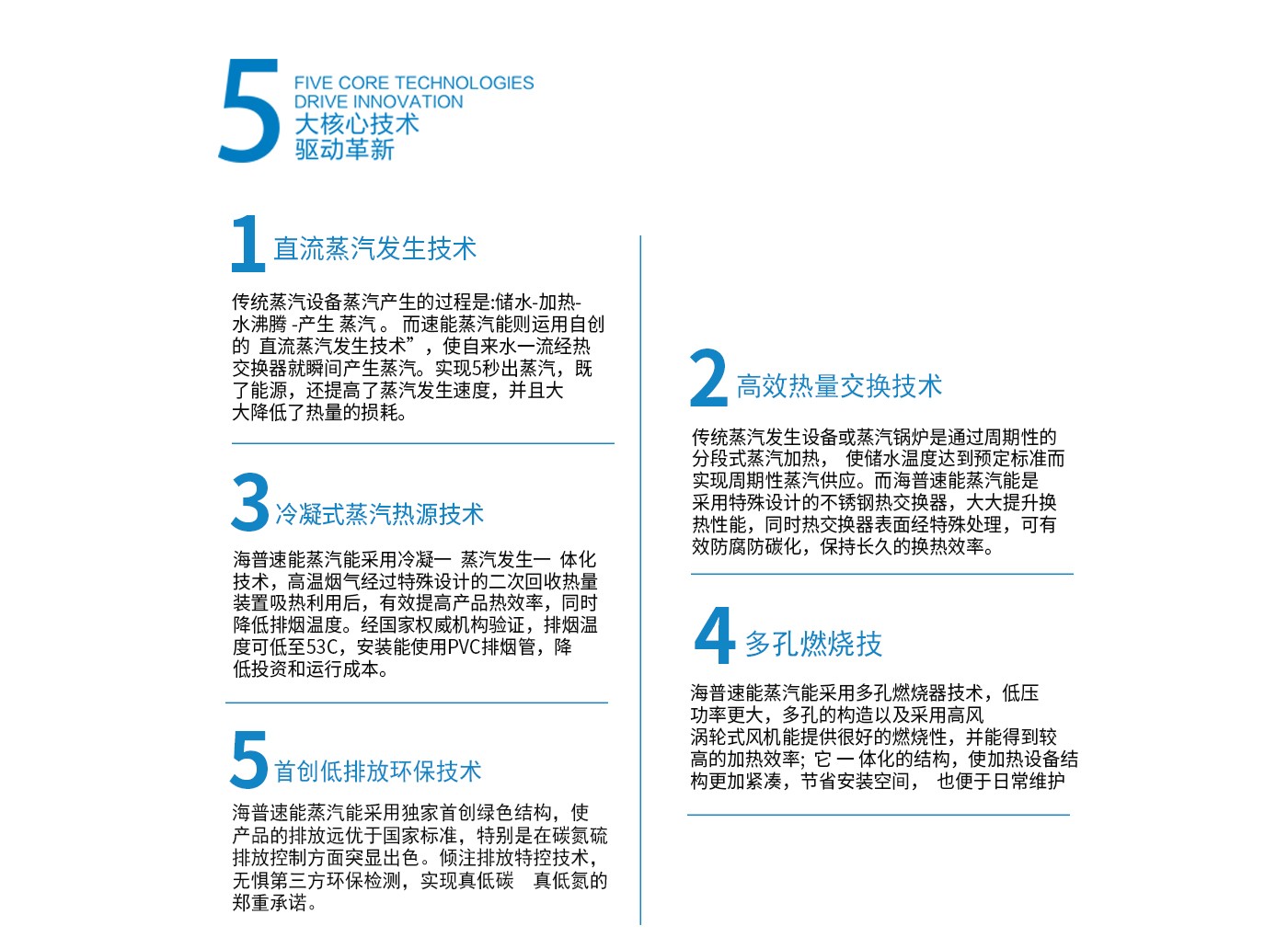 5 FIVE CORE TECHNOLOGIES DRIVE INNOVATION
大核心技术
驱动革新

1 直流蒸汽发生技术

传统蒸汽设备蒸汽产生的过程是:储水-加热-水沸腾 -产生 蒸汽 。 而速能蒸汽能则运用自创的 直流蒸汽发生技术”，使自来水一流经热交换器就瞬间产生蒸汽。实现5秒出蒸汽，既了能源，还提高了蒸汽发生速度，并且大大降低了热量的损耗。

3 冷凝式蒸汽热源技术

海普速能蒸汽能采用冷凝一 蒸汽发生一 体化技术，高温烟气经过特殊设计的二次回收热量装置吸热利用后，有效提高产品热效率，同时降低排烟温度。经国家权威机构验证，排烟温度可低至53C，安装能使用PVC排烟管，降低投资和运行成本。

5 首创低排放环保技术

海普速能蒸汽能采用独家首创绿色结构，使产品的排放远优于国家标准，特别是在碳氮硫排放控制方面突显出色。倾注排放特控技术，无惧第三方环保检测，实现真低碳 真低氮的郑重承诺。

2 高效热量交换技术

传统蒸汽发生设备或蒸汽锅炉是通过周期性的分段式蒸汽加热， 使储水温度达到预定标准而实现周期性蒸汽供应。而海普速能蒸汽能是采用特殊设计的不锈钢热交换器，大大提升换热性能，同时热交换器表面经特殊处理，可有效防腐防碳化，保持长久的换热效率。

4 多孔燃烧技

海普速能蒸汽能采用多孔燃烧器技术，低压功率更大，多孔的构造以及采用高风涡轮式风机能提供很好的燃烧性，并能得到较高的加热效率; 它 一 体化的结构，使加热设备结构更加紧凑，节省安装空间， 也便于日常维护